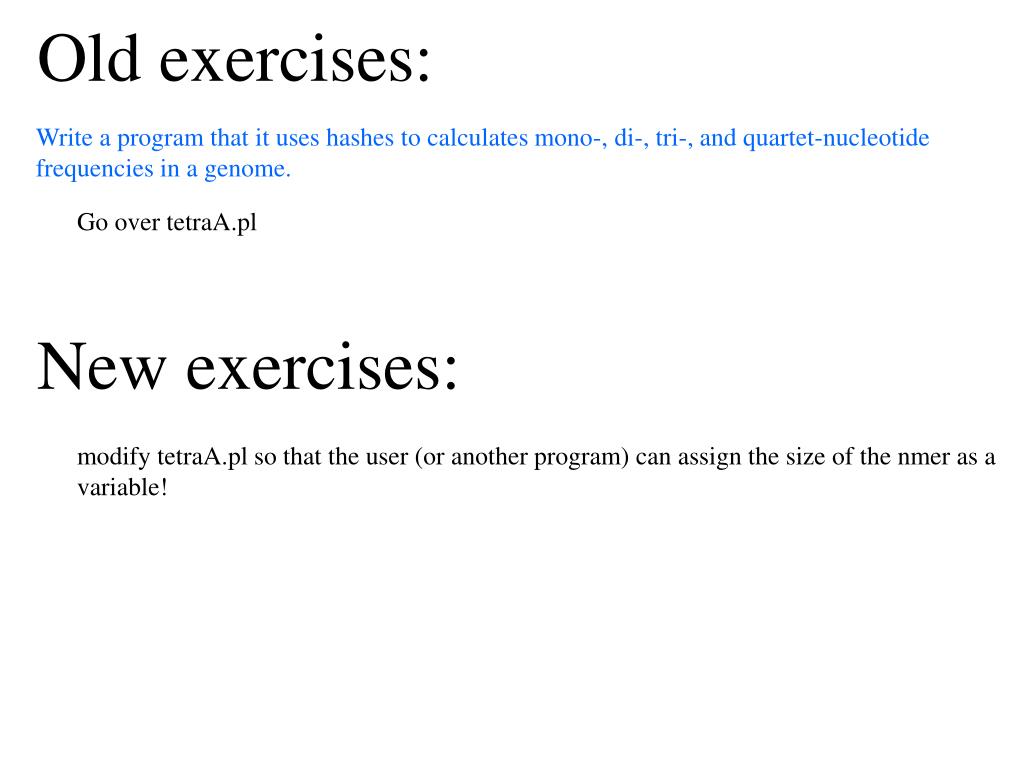 Old exercises:

Write a program that it uses hashes to calculates mono-, di-, tri-, and quartet-nucleotide frequencies in a genome.

Go over tetraA.pl

New exercises:

modify tetraA.pl so that the user (or another program) can assign the size of the nmer as a variable!